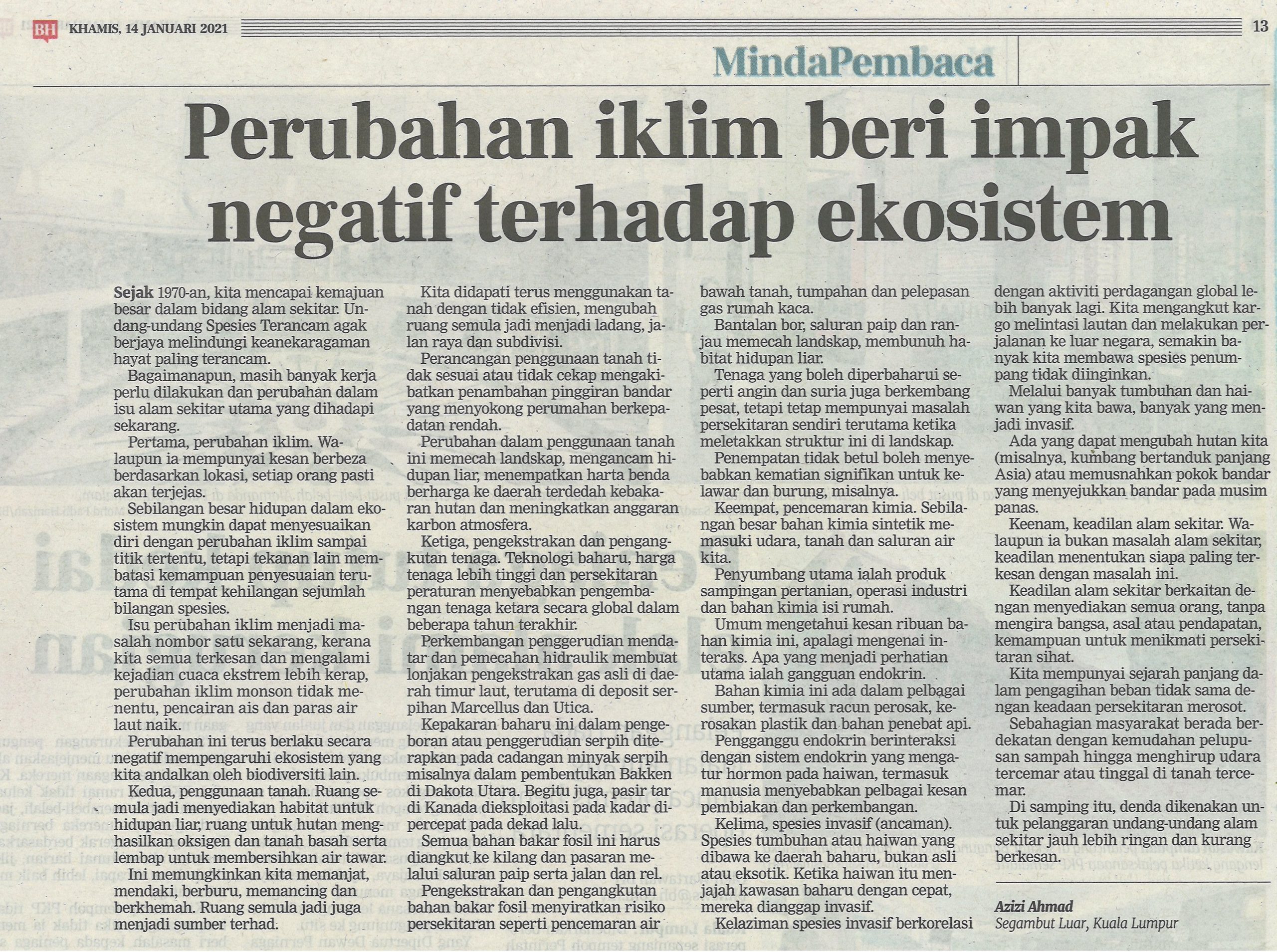 BH KHAMIS, 14 JANUARI 2021 13

MindaPembaca

Perubahan iklim beri impak negatif terhadap ekosistem

Sejak 1970-an, kita mencapai kemajuan besar dalam bidang alam sekitar. Undang-undang Spesies Terancam agak berjaya melindungi keanekaragaman hayat paling terancam.

Bagaimanapun, masih banyak kerja perlu dilakukan dan perubahan dalam isu alam sekitar utama yang dihadapi sekarang.

Pertama, perubahan iklim. Walaupun ia mempunyai kesan berbeza berdasarkan lokasi, setiap orang pasti akan terjejas.

Sebilangan besar hidupan dalam ekosistem mungkin dapat menyesuaikan diri dengan perubahan iklim sampai titik tertentu, tetapi tekanan lain membatasi kemampuan penyesuaian terutama di tempat kehilangan sejumlah bilangan spesies.

Isu perubahan iklim menjadi masalah nombor satu sekarang, kerana kita semua terkesan dan mengalami kejadian cuaca ekstrem lebih kerap, perubahan iklim monson tidak menentu, pencairan ais dan paras air laut naik.

Perubahan ini terus berlaku secara negatif mempengaruhi ekosistem yang kita andalkan oleh biodiversiti lain.

Kedua, penggunaan tanah. Ruang semula jadi menyediakan habitat untuk hidupan liar, ruang untuk hutan menghasilkan oksigen dan tanah basah serta lembap untuk membersihkan air tawar.

Ini memungkinkan kita memanjat, mendaki, berburu, memancing dan berkhemah. Ruang semula jadi juga menjadi sumber terhad.

Kita didapati terus menggunakan tanah dengan tidak efisien, mengubah ruang semula jadi menjadi ladang, jalan raya dan subdivisi.

Perancangan penggunaan tanah tidak sesuai atau tidak cekap mengakibatkan penambahan pinggiran bandar yang menyokong perumahan berkepadatan rendah.

Perubahan dalam penggunaan tanah ini memecah landskap, mengancam hidupan liar, menempatkan harta benda berharga ke daerah terdedah kebakaran hutan dan meningkatkan anggaran karbon atmosfera.

Ketiga, pengekstrakan dan pengangkutan tenaga. Teknologi baharu, harga tenaga lebih tinggi dan persekitaran peraturan menyebabkan pengembangan tenaga ketara secara global dalam beberapa tahun terakhir.

Perkembangan penggerudian mendatar dan pemecahan hidraulik membuat lonjakan pengekstrakan gas asli di daerah timur laut, terutama di deposit serpihan Marcellus dan Utica.

Kepakaran baharu ini dalam pengeboran atau penggerudian serpih diterapkan pada cadangan minyak serpih misalnya dalam pembentukan Bakken di Dakota Utara. Begitu juga, pasir tar di Kanada dieksploitasi pada kadar dipercepat pada dekad lalu.

Semua bahan bakar fosil ini harus diangkut ke kilang dan pasaran melalui saluran paip serta jalan dan rel.

Pengekstrakan dan pengangkutan bahan bakar fosil menyiratkan risiko persekitaran seperti pencemaran air bawah tanah, tumpahan dan pelepasan gas rumah kaca.

Bantalan bor, saluran paip dan ranjau memecah landskap, membunuh habitat hidupan liar.

Tenaga yang boleh diperbaharui seperti angin dan suria juga berkembang pesat, tetapi tetap mempunyai masalah persekitaran sendiri terutama ketika meletakkan struktur ini di landskap.

Penempatan tidak betul boleh menyebabkan kematian signifikan untuk kelawar dan burung, misalnya.

Keempat, pencemaran kimia. Sebilangan besar bahan kimia sintetik memasuki udara, tanah dan saluran air kita.

Penyumbang utama ialah produk sampingan pertanian, operasi industri dan bahan kimia isi rumah.

Umum mengetahui kesan ribuan bahan kimia ini, apalagi mengenai interaks. Apa yang menjadi perhatian utama ialah gangguan endokrin.

Bahan kimia ini ada dalam pelbagai sumber, termasuk racun perosak, kerosakan plastik dan bahan penebat api.

Pengganggu endokrin berinteraksi dengan sistem endokrin yang mengatur hormon pada haiwan, termasuk manusia menyebabkan pelbagai kesan pembiakan dan perkembangan.

Kelima, spesies invasif (ancaman). Spesies tumbuhan atau haiwan yang dibawa ke daerah baharu, bukan asli atau eksotik. Ketika haiwan itu menjajah kawasan baharu dengan cepat, mereka dianggap invasif.

Kelaziman spesies invasif berkorelasi dengan aktiviti perdagangan global lebih banyak lagi. Kita mengangkut kargo melintasi lautan dan melakukan perjalanan ke luar negara, semakin banyak kita membawa spesies penumpang tidak diinginkan.

Melalui banyak tumbuhan dan haiwan yang kita bawa, banyak yang menjadi invasif.

Ada yang dapat mengubah hutan kita (misalnya, kumbang bertanduk panjang Asia) atau memusnahkan pokok bandar yang menyejukkan bandar pada musim panas.

Keenam, keadilan alam sekitar. Walaupun ia bukan masalah alam sekitar, keadilan menentukan siapa paling terkesan dengan masalah ini.

Keadilan alam sekitar berkaitan dengan menyediakan semua orang, tanpa mengira bangsa, asal atau pendapatan, kemampuan untuk menikmati persekitaran sihat.

Kita mempunyai sejarah panjang dalam pengagihan beban tidak sama dengan keadaan persekitaran merosot.

Sebahagian masyarakat berada berdekatan dengan kemudahan pelupusan sampah hingga menghirup udara tercemar atau tinggal di tanah tercemar.

Di samping itu, denda dikenakan untuk pelanggaran undang-undang alam sekitar jauh lebih ringan dan kurang berkesan.

Azizi Ahmad
Segambut Luar, Kuala Lumpur